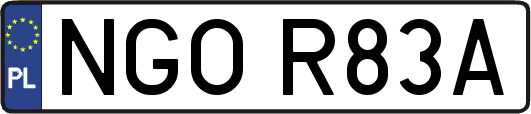 PL
NGO R83A